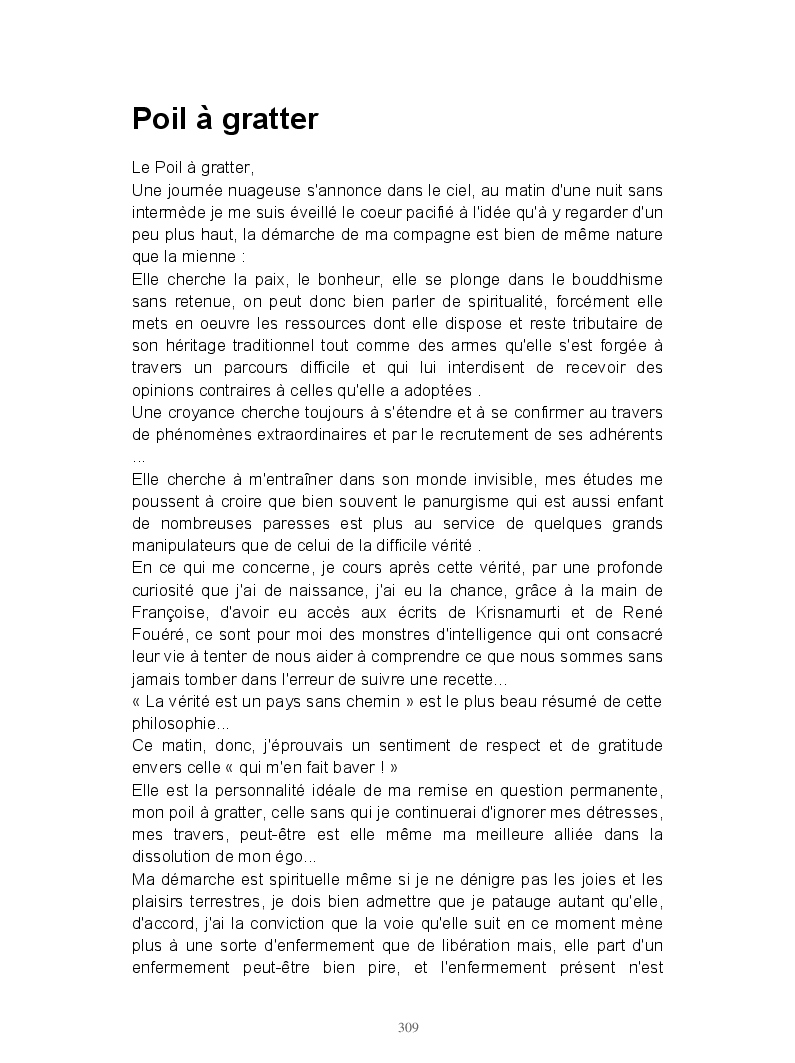 Poil à gratter

Le Poil à gratter,
Une journée nuageuse s'annonce dans le ciel, au matin d'une nuit sans intermède je me suis éveillé le coeur pacifié à l'idée qu'à y regarder d'un peu plus haut, la démarche de ma compagne est bien de même nature que la mienne :
Elle cherche la paix, le bonheur, elle se plonge dans le bouddhisme sans retenue, on peut donc bien parler de spiritualité, forcément elle mets en oeuvre les ressources dont elle dispose et reste tributaire de son héritage traditionnel tout comme des armes qu'elle s'est forgée à travers un parcours difficile et qui lui interdisent de recevoir des opinions contraires à celles qu'elle a adoptées .
Une croyance cherche toujours à s'étendre et à se confirmer au travers de phénomènes extraordinaires et par le recrutement de ses adhérents ...
Elle cherche à m'entraîner dans son monde invisible, mes études me poussent à croire que bien souvent le panurgisme qui est aussi enfant de nombreuses paresses est plus au service de quelques grands manipulateurs que de celui de la difficile vérité .
En ce qui me concerne, je cours après cette vérité, par une profonde curiosité que j'ai de naissance, j'ai eu la chance, grâce à la main de Françoise, d'avoir eu accès aux écrits de Krisnamurti et de René Fouéré, ce sont pour moi des monstres d'intelligence qui ont consacré leur vie à tenter de nous aider à comprendre ce que nous sommes sans jamais tomber dans l'erreur de suivre une recette...
« La vérité est un pays sans chemin » est le plus beau résumé de cette philosophie...
Ce matin, donc, j'éprouvais un sentiment de respect et de gratitude envers celle « qui m'en fait baver ! »
Elle est la personnalité idéale de ma remise en question permanente, mon poil à gratter, celle sans qui je continuerai d'ignorer mes détresses, mes travers, peut-être est elle même ma meilleure alliée dans la dissolution de mon égo...
Ma démarche est spirituelle même si je ne dénigre pas les joies et les plaisirs terrestres, je dois bien admettre que je patauge autant qu'elle, d'accord, j'ai la conviction que la voie qu'elle suit en ce moment mène plus à une sorte d'enfermement que de libération mais, elle part d'un enfermement peut-être bien pire, et l'enfermement présent n'est

309